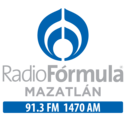 RadioFórmula®
MAZATLÁN
91.3 FM 1470 AM